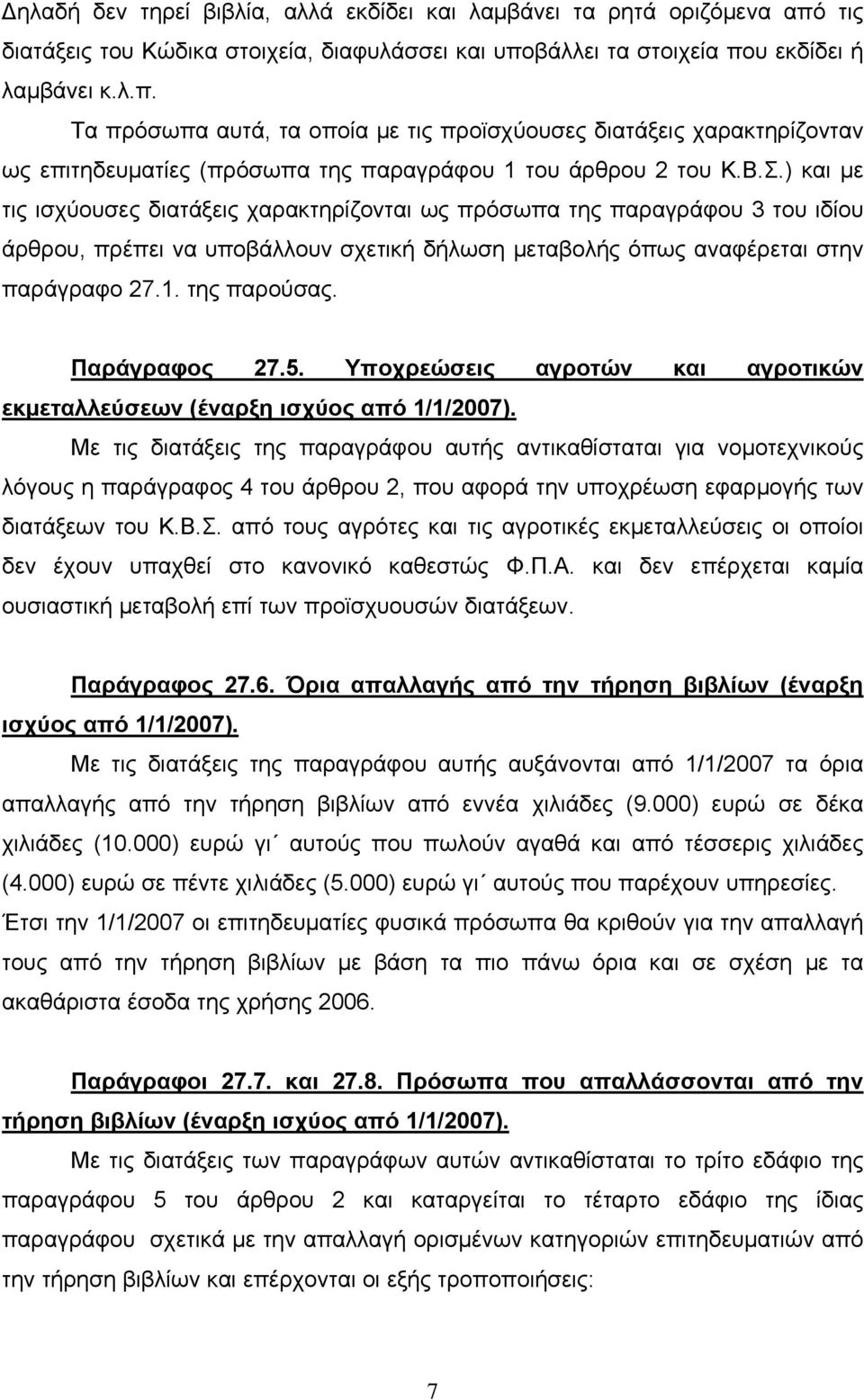 Δηλαδή δεν τηρεί βιβλία, αλλά εκδίδει και λαμβάνει τα ρητά οριζόμενα από τις διατάξεις του Κώδικα στοιχεία, διαφυλάσσει και υποβάλλει τα στοιχεία που εκδίδει ή λαμβάνει κ.λ.π.

Τα πρόσωπα αυτά, τα οποία με τις προϊσχύουσες διατάξεις χαρακτηρίζονταν ως επιτηδευματίες (πρόσωπα της παραγράφου 1 του άρθρου 2 του Κ.Β.Σ.) και με τις ισχύουσες διατάξεις χαρακτηρίζονται ως πρόσωπα της παραγράφου 3 του ιδίου άρθρου, πρέπει να υποβάλλουν σχετική δήλωση μεταβολής όπως αναφέρεται στην παράγραφο 27.1. της παρούσας.

Παράγραφος 27.5. Υποχρεώσεις αγροτών και αγροτικών εκμεταλλεύσεων (έναρξη ισχύος από 1/1/2007).

Με τις διατάξεις της παραγράφου αυτής αντικαθίσταται για νομοτεχνικούς λόγους η παράγραφος 4 του άρθρου 2, που αφορά την υποχρέωση εφαρμογής των διατάξεων του Κ.Β.Σ. από τους αγρότες και τις αγροτικές εκμεταλλεύσεις οι οποίοι δεν έχουν υπαχθεί στο κανονικό καθεστώς Φ.Π.Α. και δεν επέρχεται καμία ουσιαστική μεταβολή επί των προϊσχυουσών διατάξεων.

Παράγραφος 27.6. Όρια απαλλαγής από την τήρηση βιβλίων (έναρξη ισχύος από 1/1/2007).

Με τις διατάξεις της παραγράφου αυτής αυξάνονται από 1/1/2007 τα όρια απαλλαγής από την τήρηση βιβλίων από εννέα χιλιάδες (9.000) ευρώ σε δέκα χιλιάδες (10.000) ευρώ γι΄ αυτούς που πωλούν αγαθά και από τέσσερις χιλιάδες (4.000) ευρώ σε πέντε χιλιάδες (5.000) ευρώ γι΄ αυτούς που παρέχουν υπηρεσίες. Έτσι την 1/1/2007 οι επιτηδευματίες φυσικά πρόσωπα θα κριθούν για την απαλλαγή τους από την τήρηση βιβλίων με βάση τα πιο πάνω όρια και σε σχέση με τα ακαθάριστα έσοδα της χρήσης 2006.

Παράγραφοι 27.7. και 27.8. Πρόσωπα που απαλλάσσονται από την τήρηση βιβλίων (έναρξη ισχύος από 1/1/2007).

Με τις διατάξεις των παραγράφων αυτών αντικαθίσταται το τρίτο εδάφιο της παραγράφου 5 του άρθρου 2 και καταργείται το τέταρτο εδάφιο της ίδιας παραγράφου σχετικά με την απαλλαγή ορισμένων κατηγοριών επιτηδευματιών από την τήρηση βιβλίων και επέρχονται οι εξής τροποποιήσεις:

7